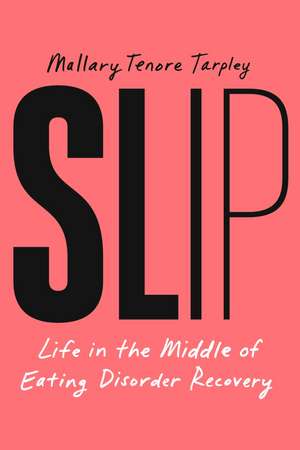 Mallary Tenore Tarpley

SLIP

Life in the Middle of Eating Disorder Recovery